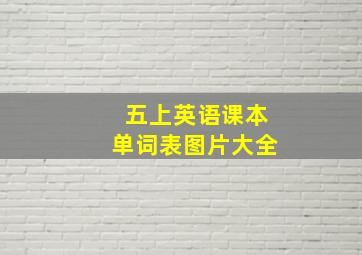 五上英语课本
单词表图片大全